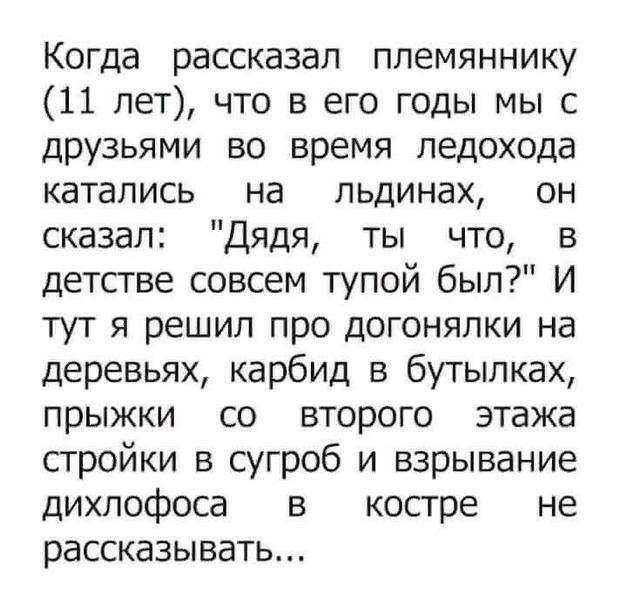 Когда рассказал племяннику (11 лет), что в его годы мы с друзьями во время ледохода катались на льдинах, он сказал: "Дядя, ты что, в детстве совсем тупой был?" И тут я решил про догонялки на деревьях, карбид в бутылках, прыжки со второго этажа стройки в сугроб и взрывание дихлофоса в костре не рассказывать...